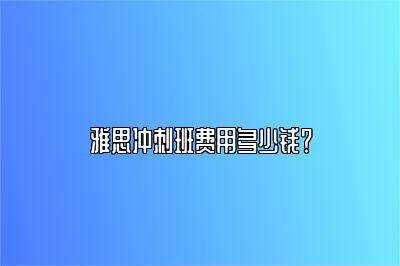 雅思冲刺班费用多少钱?